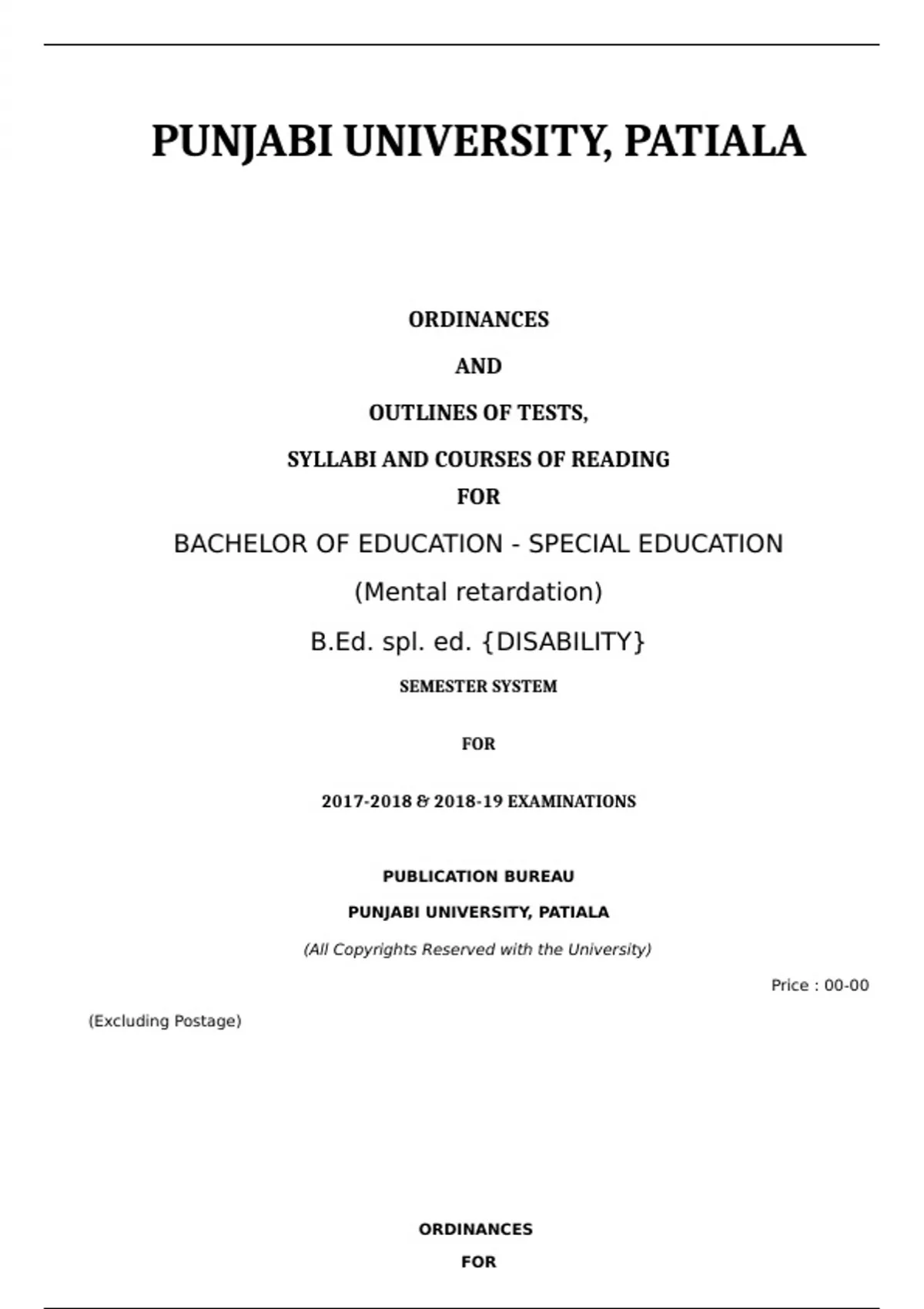 PUNJABI UNIVERSITY, PATIALA

ORDINANCES

AND

OUTLINES OF TESTS,

SYLLABI AND COURSES OF READING

FOR

BACHELOR OF EDUCATION - SPECIAL EDUCATION

(Mental retardation)

B.Ed. spl. ed. {DISABILITY}

SEMESTER SYSTEM

FOR

2017-2018 & 2018-19 EXAMINATIONS

PUBLICATION BUREAU

PUNJABI UNIVERSITY, PATIALA

(All Copyrights Reserved with the University)

Price : 00-00

(Excluding Postage)

ORDINANCES

FOR